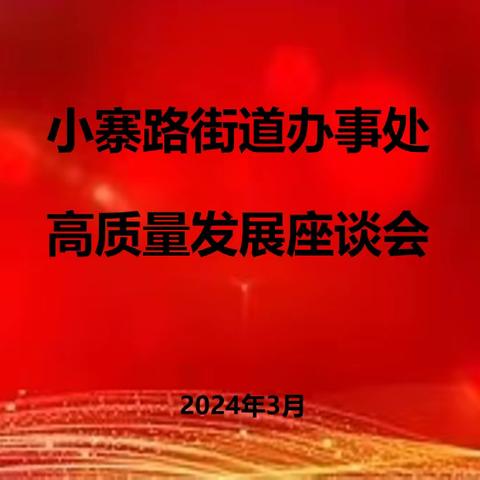 小寨路街道办事处

高质量发展座谈会

2024年3月